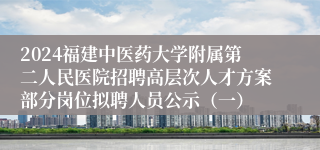 2024福建中医药大学附属第二人民医院招聘高层次人才方案部分岗位拟聘人员公示（一）